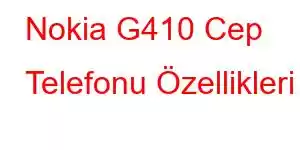 Nokia G410 Cep Telefonu Özellikleri